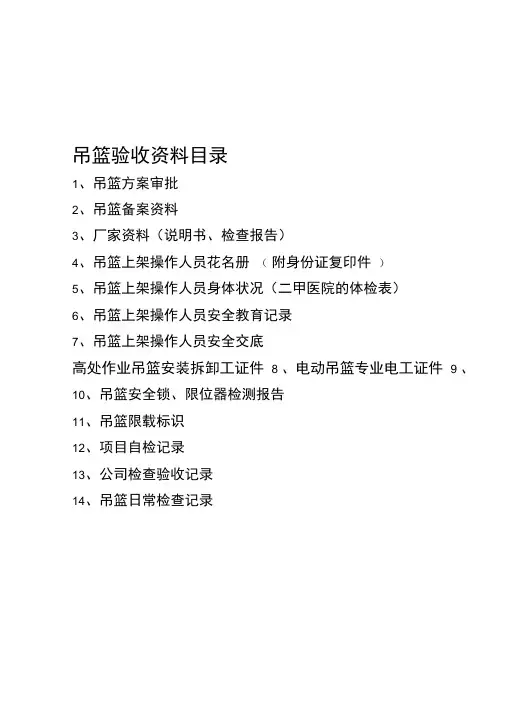 吊篮验收资料目录

1、吊篮方案审批

2、吊篮备案资料

3、厂家资料（说明书、检查报告）

4、吊篮上架操作人员花名册 （附身份证复印件 ）

5、吊篮上架操作人员身体状况（二甲医院的体检表）

6、吊篮上架操作人员安全教育记录

7、吊篮上架操作人员安全交底

高处作业吊篮安装拆卸工证件 8 、电动吊篮专业电工证件 9 、

10、吊篮安全锁、限位器检测报告

11、吊篮限载标识

12、项目自检记录

13、公司检查验收记录

14、吊篮日常检查记录